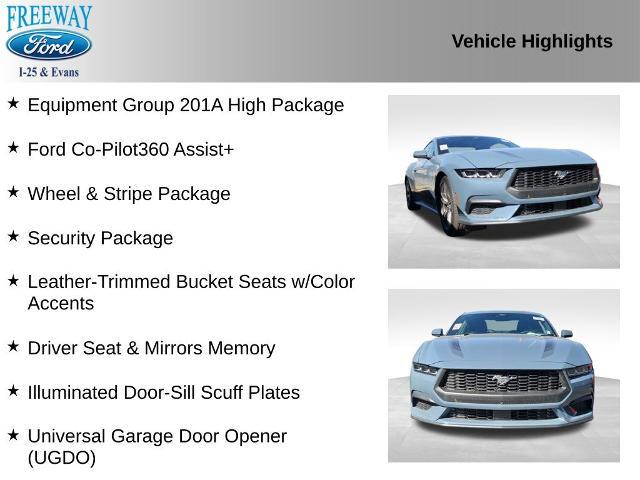 FREEWAY
Ford
I-25 & Evans

Vehicle Highlights

★ Equipment Group 201A High Package

★ Ford Co-Pilot360 Assist+

★ Wheel & Stripe Package

★ Security Package

★ Leather-Trimmed Bucket Seats w/Color Accents

★ Driver Seat & Mirrors Memory

★ Illuminated Door-Sill Scuff Plates

★ Universal Garage Door Opener (UGDO)